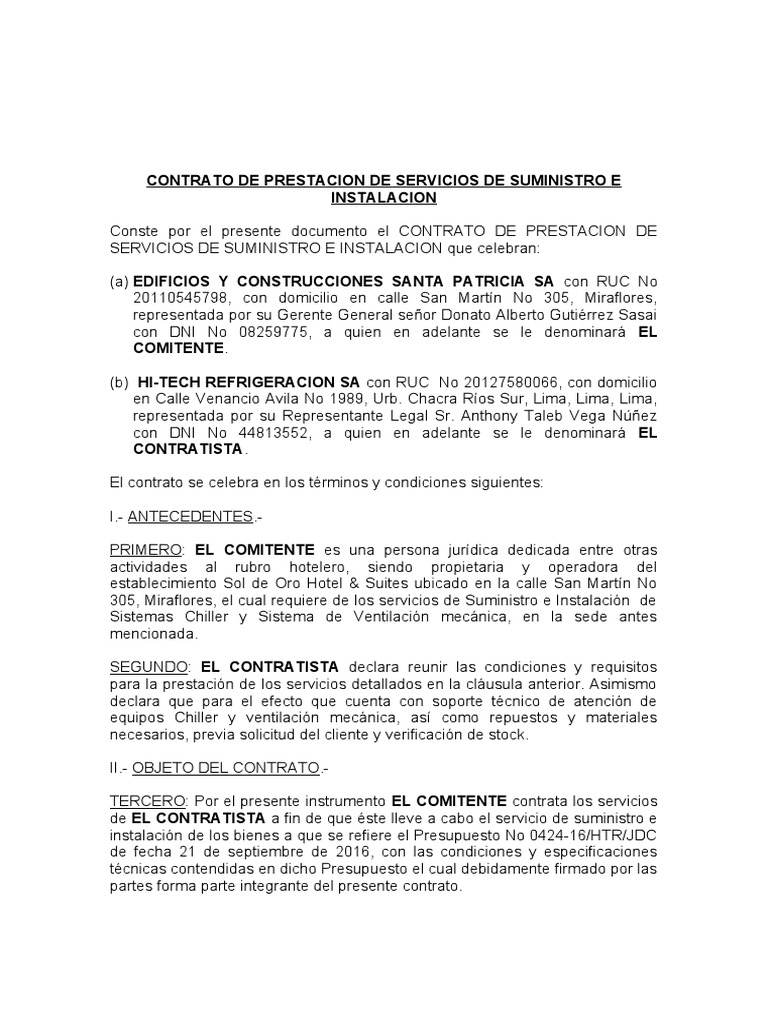 CONTRATO DE PRESTACION DE SERVICIOS DE SUMINISTRO E INSTALACION

Conste por el presente documento el CONTRATO DE PRESTACION DE SERVICIOS DE SUMINISTRO E INSTALACION que celebran:

(a) EDIFICIOS Y CONSTRUCCIONES SANTA PATRICIA SA con RUC No 20110545798, con domicilio en calle San Martín No 305, Miraflores, representada por su Gerente General señor Donato Alberto Gutiérrez Sasai con DNI No 08259775, a quien en adelante se le denominará EL COMITENTE.

(b) HI-TECH REFRIGERACION SA con RUC No 20127580066, con domicilio en Calle Venancio Avila No 1989, Urb. Chacra Ríos Sur, Lima, Lima, Lima, representada por su Representante Legal Sr. Anthony Taleb Vega Núñez con DNI No 44813552, a quien en adelante se le denominará EL CONTRATISTA.

El contrato se celebra en los términos y condiciones siguientes:

I.- ANTECEDENTES.-

PRIMERO: EL COMITENTE es una persona jurídica dedicada entre otras actividades al rubro hotelero, siendo propietaria y operadora del establecimiento Sol de Oro Hotel & Suites ubicado en la calle San Martín No 305, Miraflores, el cual requiere de los servicios de Suministro e Instalación de Sistemas Chiller y Sistema de Ventilación mecánica, en la sede antes mencionada.

SEGUNDO: EL CONTRATISTA declara reunir las condiciones y requisitos para la prestación de los servicios detallados en la cláusula anterior. Asimismo declara que para el efecto que cuenta con soporte técnico de atención de equipos Chiller y ventilación mecánica, así como repuestos y materiales necesarios, previa solicitud del cliente y verificación de stock.

II.- OBJETO DEL CONTRATO.-

TERCERO: Por el presente instrumento EL COMITENTE contrata los servicios de EL CONTRATISTA a fin de que éste lleve a cabo el servicio de suministro e instalación de los bienes a que se refiere el Presupuesto No 0424-16/HTR/JDC de fecha 21 de septiembre de 2016, con las condiciones y especificaciones técnicas contendidas en dicho Presupuesto el cual debidamente firmado por las partes forma parte integrante del presente contrato.